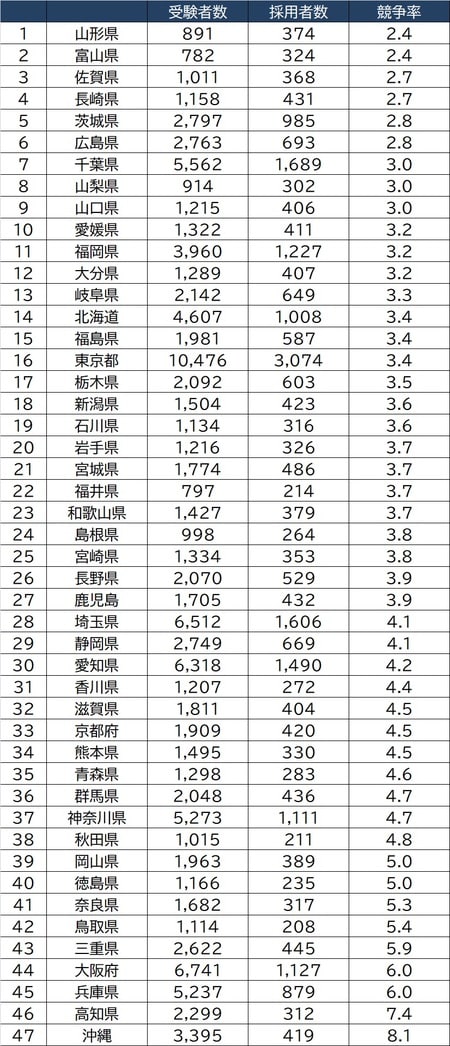 | | | 受験者数 | 採用者数 | 競争率 |
|---|---|---|---|---|
| 1 | 山形県 | 891 | 374 | 2.4 |
| 2 | 富山県 | 782 | 324 | 2.4 |
| 3 | 佐賀県 | 1,011 | 368 | 2.7 |
| 4 | 長崎県 | 1,158 | 431 | 2.7 |
| 5 | 茨城県 | 2,797 | 985 | 2.8 |
| 6 | 広島県 | 2,763 | 693 | 2.8 |
| 7 | 千葉県 | 5,562 | 1,689 | 3.0 |
| 8 | 山梨県 | 914 | 302 | 3.0 |
| 9 | 山口県 | 1,215 | 406 | 3.0 |
| 10 | 愛媛県 | 1,322 | 411 | 3.2 |
| 11 | 福岡県 | 3,960 | 1,227 | 3.2 |
| 12 | 大分県 | 1,289 | 407 | 3.2 |
| 13 | 岐阜県 | 2,142 | 649 | 3.3 |
| 14 | 北海道 | 4,607 | 1,008 | 3.4 |
| 15 | 福島県 | 1,981 | 587 | 3.4 |
| 16 | 東京都 | 10,476 | 3,074 | 3.4 |
| 17 | 栃木県 | 2,092 | 603 | 3.5 |
| 18 | 新潟県 | 1,504 | 423 | 3.6 |
| 19 | 石川県 | 1,134 | 316 | 3.6 |
| 20 | 岩手県 | 1,216 | 326 | 3.7 |
| 21 | 宮城県 | 1,774 | 486 | 3.7 |
| 22 | 福井県 | 797 | 214 | 3.7 |
| 23 | 和歌山県 | 1,427 | 379 | 3.7 |
| 24 | 島根県 | 998 | 264 | 3.8 |
| 25 | 宮崎県 | 1,334 | 353 | 3.8 |
| 26 | 長野県 | 2,070 | 529 | 3.9 |
| 27 | 鹿児島 | 1,705 | 432 | 3.9 |
| 28 | 埼玉県 | 6,512 | 1,606 | 4.1 |
| 29 | 静岡県 | 2,749 | 669 | 4.1 |
| 30 | 愛知県 | 6,318 | 1,490 | 4.2 |
| 31 | 香川県 | 1,207 | 272 | 4.4 |
| 32 | 滋賀県 | 1,811 | 404 | 4.5 |
| 33 | 京都府 | 1,909 | 420 | 4.5 |
| 34 | 熊本県 | 1,495 | 330 | 4.5 |
| 35 | 青森県 | 1,298 | 283 | 4.6 |
| 36 | 群馬県 | 2,048 | 436 | 4.7 |
| 37 | 神奈川県 | 5,273 | 1,111 | 4.7 |
| 38 | 秋田県 | 1,015 | 211 | 4.8 |
| 39 | 岡山県 | 1,963 | 389 | 5.0 |
| 40 | 徳島県 | 1,166 | 235 | 5.0 |
| 41 | 奈良県 | 1,682 | 317 | 5.3 |
| 42 | 鳥取県 | 1,114 | 208 | 5.4 |
| 43 | 三重県 | 2,622 | 445 | 5.9 |
| 44 | 大阪府 | 6,741 | 1,127 | 6.0 |
| 45 | 兵庫県 | 5,237 | 879 | 6.0 |
| 46 | 高知県 | 2,299 | 312 | 7.4 |
| 47 | 沖縄 | 3,395 | 419 | 8.1 |